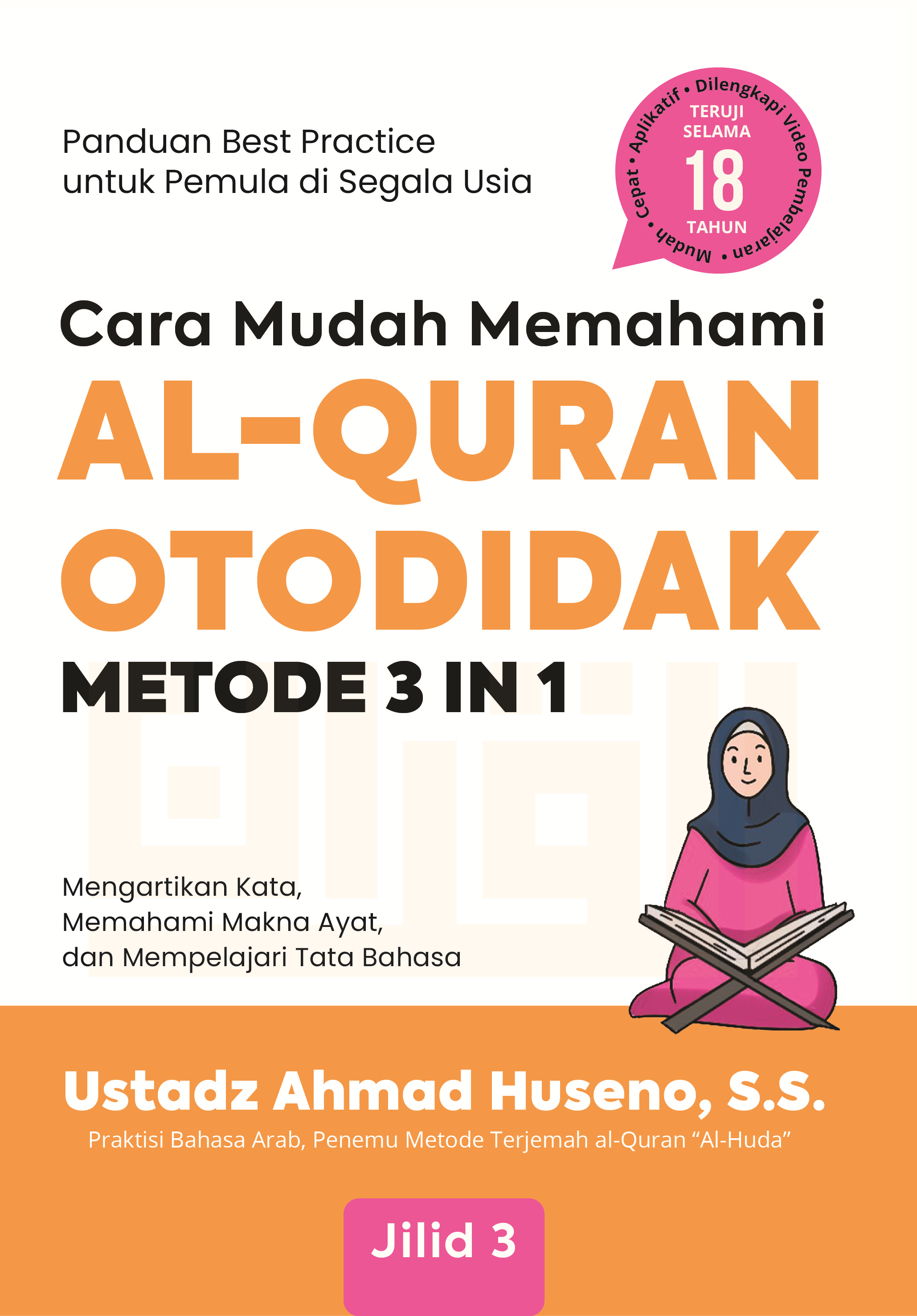 Panduan Best Practice
untuk Pemula di Segala Usia

Mudah • Cepat • Aplikatif • Dilengkapi Video Pembelajaran •

TERUJI
SELAMA
18
TAHUN

Cara Mudah Memahami
AL-QURAN
OTODIDAK
METODE 3 IN 1

Mengartikan Kata,
Memahami Makna Ayat,
dan Mempelajari Tata Bahasa

Ustadz Ahmad Huseno, S.S.
Praktisi Bahasa Arab, Penemu Metode Terjemah al-Quran "Al-Huda"

Jilid 3